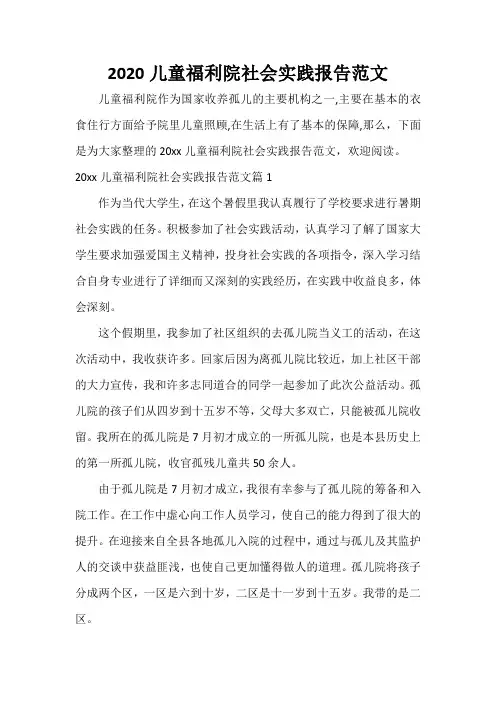 2020 儿童福利院社会实践报告范文

儿童福利院作为国家收养孤儿的主要机构之一,主要在基本的衣食住行方面给予院里儿童照顾,在生活上有了基本的保障,那么，下面是为大家整理的 20xx 儿童福利院社会实践报告范文，欢迎阅读。

20xx 儿童福利院社会实践报告范文篇 1

作为当代大学生，在这个暑假里我认真履行了学校要求进行暑期社会实践的任务。积极参加了社会实践活动，认真学习了解了国家大学生要求加强爱国主义精神，投身社会实践的各项指令，深入学习结合自身专业进行了详细而又深刻的实践经历，在实践中收益良多，体会深刻。

这个假期里，我参加了社区组织的去孤儿院当义工的活动，在这次活动中，我收获许多。回家后因为离孤儿院比较近，加上社区干部的大力宣传，我和许多志同道合的同学一起参加了此次公益活动。孤儿院的孩子们从四岁到十五岁不等，父母大多双亡，只能被孤儿院收留。我所在的孤儿院是 7 月初才成立的一所孤儿院，也是本县历史上的第一所孤儿院，收官孤残儿童共 50 余人。

由于孤儿院是 7 月初才成立,我很有幸参与了孤儿院的筹备和入院工作。在工作中虚心向工作人员学习，使自己的能力得到了很大的提升。在迎接来自全县各地孤儿入院的过程中，通过与孤儿及其监护人的交谈中获益匪浅，也使自己更加懂得做人的道理。孤儿院将孩子分成两个区，一区是六到十岁，二区是十一岁到十五岁。我带的是二区。